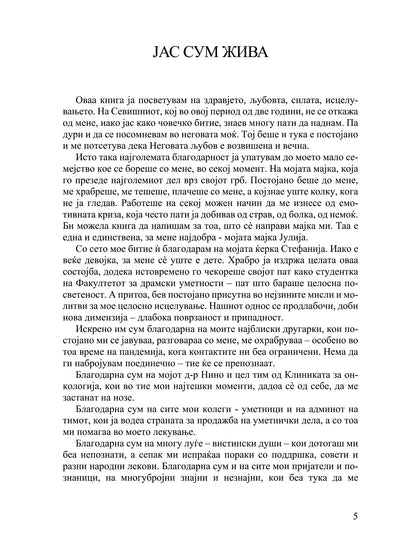 ЈАС СУМ ЖИВА

Оваа книга ја посветувам на здравјето, љубовта, силата, исцелувањето. На Севишниот, кој во овој период од две години, не се откажа од мене, иако јас како човечко битие, знаев многу пати да паднам. Па дури и да се посомневам во неговата моќ. Тој беше и тука е постојано и ме потсетува дека Неговата љубов е возвишена и вечна.

Исто така најголемата благодарност ја упатувам до моето мало семејство кое се бореше со мене, во секој момент. На мојата мајка, која го презеде најголемиот дел врз својот грб. Постојано беше до мене, ме храбреше, ме тешеше, плачеше со мене, а којзнае уште колку, кога не ја гледав. Работеше на секој можен начин да ме изнесе од емотивната криза, која често пати ја добивав од страв, од болка, од немоќ. Би можела книга да напишам за тоа, што сѐ направи мајка ми. Таа е една и единствена, за мене најдобра - мојата мајка Јулија.

Со сето мое битие ѝ благодарам на мојата ќерка Стефанија. Иако е веќе девојка, за мене сѐ уште е дете. Храбро ја издржа целата оваа состојба, додека истовремено го чекореше својот пат како студентка на Факултетот за драмски уметности – пат што бараше целосна посветеност. А притоа, бев постојано присутна во нејзините мисли и молитви за мое целосно исцелување. Нашиот однос се продлабочи, доби нова димензија – длабока поврзаност и припадност.

Искрено им сум благодарна на моите најблиски другарки, кои постојано ми се јавуваа, разговараа со мене, ме охрабруваа – особено во тоа време на пандемија, кога контактите ни беа ограничени. Нема да ги набројувам поединечно – тие ќе се препознаат.

Благодарна сум на мојот д-р Нино и цел тим од Клиниката за онкологија, кои во тие мои најтешки моменти, дадоа сѐ од себе, да ме застанат на нозе.

Благодарна сум на сите мои колеги - уметници и на админот на тимот, кои ја водеа страната за продажба на уметнички дела, а со тоа ми помагаа во моето лекување.

Благодарна сум на многу луѓе – вистински души – кои дотогаш ми беа непознати, а сепак ми испраќаа пораки со поддршка, совети и разни народни лекови. Благодарна сум и на сите мои пријатели и познаници, на многубројни знајни и незнајни, кои беа тука да ме

5